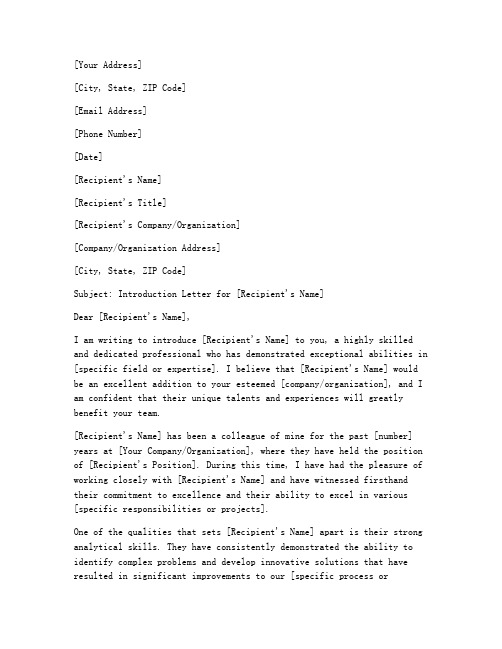 [Your Address]

[City, State, ZIP Code]

[Email Address]

[Phone Number]

[Date]

[Recipient's Name]

[Recipient's Title]

[Recipient's Company/Organization]

[Company/Organization Address]

[City, State, ZIP Code]

Subject: Introduction Letter for [Recipient's Name]

Dear [Recipient's Name],

I am writing to introduce [Recipient's Name] to you, a highly skilled and dedicated professional who has demonstrated exceptional abilities in [specific field or expertise]. I believe that [Recipient's Name] would be an excellent addition to your esteemed [company/organization], and I am confident that their unique talents and experiences will greatly benefit your team.

[Recipient's Name] has been a colleague of mine for the past [number] years at [Your Company/Organization], where they have held the position of [Recipient's Position]. During this time, I have had the pleasure of working closely with [Recipient's Name] and have witnessed firsthand their commitment to excellence and their ability to excel in various [specific responsibilities or projects].

One of the qualities that sets [Recipient's Name] apart is their strong analytical skills. They have consistently demonstrated the ability to identify complex problems and develop innovative solutions that have resulted in significant improvements to our [specific process or